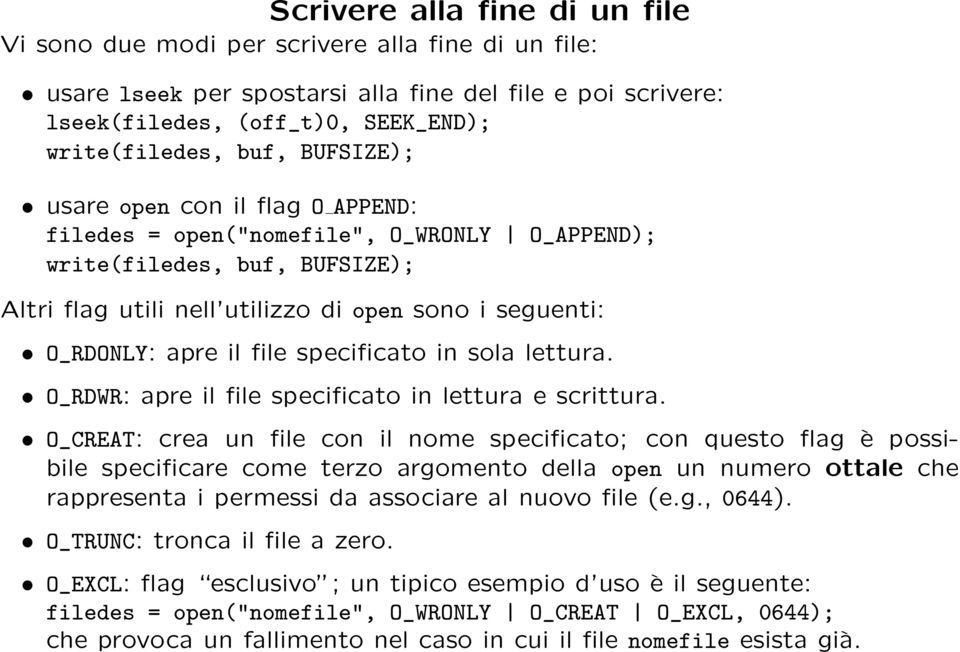 Scrivere alla fine di un file

Vi sono due modi per scrivere alla fine di un file:

• usare lseek per spostarsi alla fine del file e poi scrivere:
lseek(filedes, (off_t)0, SEEK_END);
write(filedes, buf, BUFSIZE);

• usare open con il flag O_APPEND:
filedes = open("nomefile", O_WRONLY | O_APPEND);
write(filedes, buf, BUFSIZE);

Altri flag utili nell'utilizzo di open sono i seguenti:

• O_RDONLY: apre il file specificato in sola lettura.

• O_RDWR: apre il file specificato in lettura e scrittura.

• O_CREAT: crea un file con il nome specificato; con questo flag è possibile specificare come terzo argomento della open un numero ottale che rappresenta i permessi da associare al nuovo file (e.g., 0644).

• O_TRUNC: tronca il file a zero.

• O_EXCL: flag "esclusivo"; un tipico esempio d'uso è il seguente:
filedes = open("nomefile", O_WRONLY | O_CREAT | O_EXCL, 0644);
che provoca un fallimento nel caso in cui il file nomefile esista già.